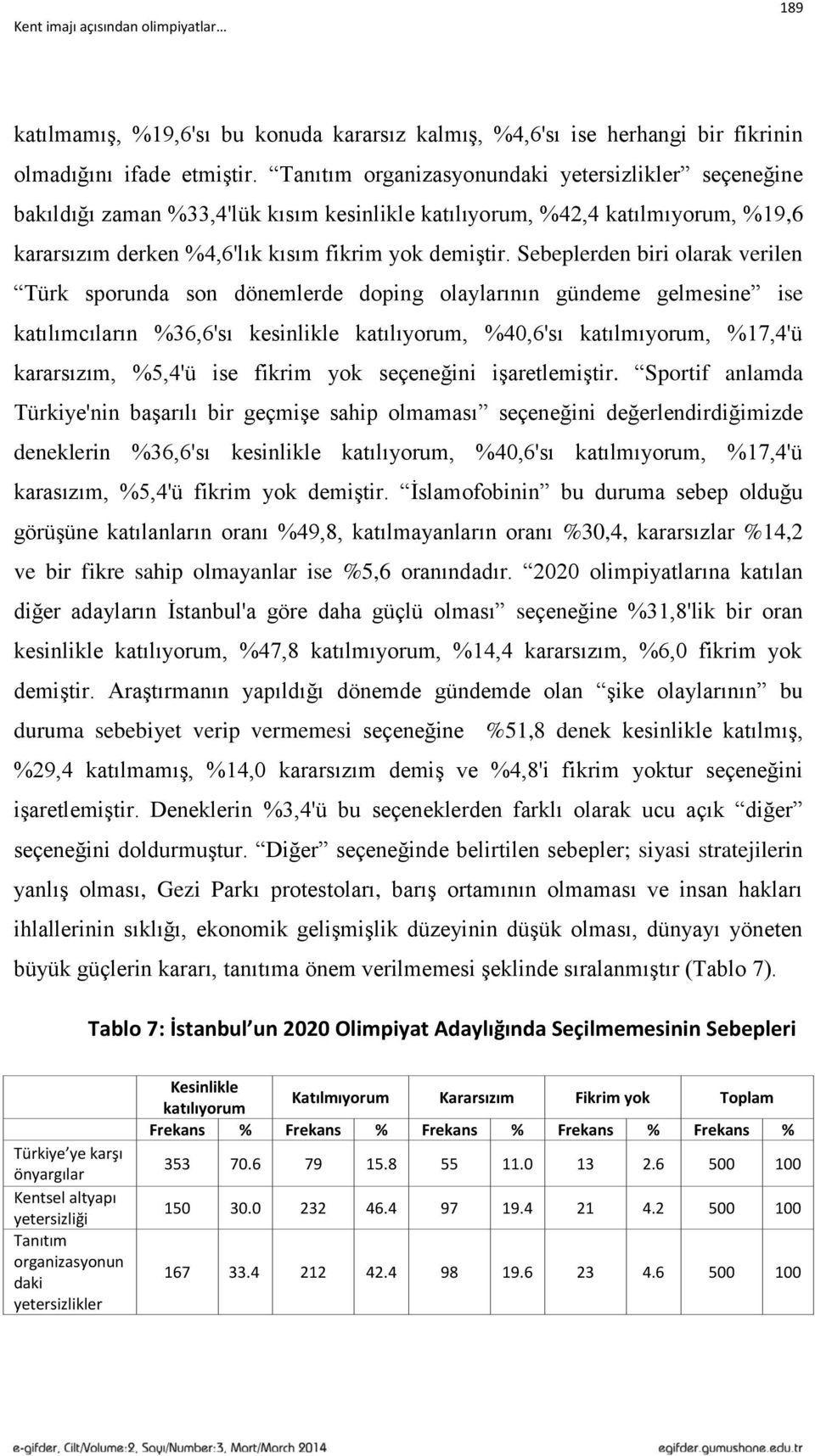 Kent imajı açısından olimpiyatlar…

189

katılmamış, %19,6'sı bu konuda kararsız kalmış, %4,6'sı ise herhangi bir fikrinin olmadığını ifade etmiştir. “Tanıtım organizasyonundaki yetersizlikler” seçeneğine bakıldığı zaman %33,4'lük kısım kesinlikle katılıyorum, %42,4 katılmıyorum, %19,6 kararsızım derken %4,6'lık kısım fikrim yok demiştir. Sebeplerden biri olarak verilen “Türk sporunda son dönemlerde doping olaylarının gündeme gelmesine” ise katılımcıların %36,6'sı kesinlikle katılıyorum, %40,6'sı katılmıyorum, %17,4'ü kararsızım, %5,4'ü ise fikrim yok seçeneğini işaretlemiştir. “Sportif anlamda Türkiye'nin başarılı bir geçmişe sahip olmaması” seçeneğini değerlendirdiğimizde deneklerin %36,6'sı kesinlikle katılıyorum, %40,6'sı katılmıyorum, %17,4'ü karasızım, %5,4'ü fikrim yok demiştir. “İslamofobinin” bu duruma sebep olduğu görüşüne katılanların oranı %49,8, katılmayanların oranı %30,4, kararsızlar %14,2 ve bir fikre sahip olmayanlar ise %5,6 oranındadır. “2020 olimpiyatlarına katılan diğer adayların İstanbul'a göre daha güçlü olması” seçeneğine %31,8'lik bir oran kesinlikle katılıyorum, %47,8 katılmıyorum, %14,4 kararsızım, %6,0 fikrim yok demiştir. Araştırmanın yapıldığı dönemde gündemde olan “şike olaylarının” bu duruma sebebiyet verip vermemesi seçeneğine %51,8 denek kesinlikle katılmış, %29,4 katılmamış, %14,0 kararsızım demiş ve %4,8'i fikrim yoktur seçeneğini işaretlemiştir. Deneklerin %3,4'ü bu seçeneklerden farklı olarak ucu açık “diğer” seçeneğini doldurmuştur. “Diğer” seçeneğinde belirtilen sebepler; siyasi stratejilerin yanlış olması, Gezi Parkı protestoları, barış ortamının olmaması ve insan hakları ihlallerinin sıklığı, ekonomik gelişmişlik düzeyinin düşük olması, dünyayı yöneten büyük güçlerin kararı, tanıtıma önem verilmemesi şeklinde sıralanmıştır (Tablo 7).

Tablo 7: İstanbul un 2020 Olimpiyat Adaylığında Seçilmemesinin Sebepleri

| | Kesinlikle katılıyorum | | Katılmıyorum | | Kararsızım | | Fikrim yok | | Toplam | |
|---|---|---|---|---|---|---|---|---|---|---|
| | Frekans | % | Frekans | % | Frekans | % | Frekans | % | Frekans | % |
| Türkiye ye karşı önyargılar | 353 | 70.6 | 79 | 15.8 | 55 | 11.0 | 13 | 2.6 | 500 | 100 |
| Kentsel altyapı yetersizliği | 150 | 30.0 | 232 | 46.4 | 97 | 19.4 | 21 | 4.2 | 500 | 100 |
| Tanıtım organizasyonun daki yetersizlikler | 167 | 33.4 | 212 | 42.4 | 98 | 19.6 | 23 | 4.6 | 500 | 100 |

e-gifder, Cilt/Volume:2, Sayı/Number:3, Mart/March 2014

egifder.gumushane.edu.tr